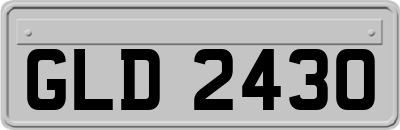 GLD 2430